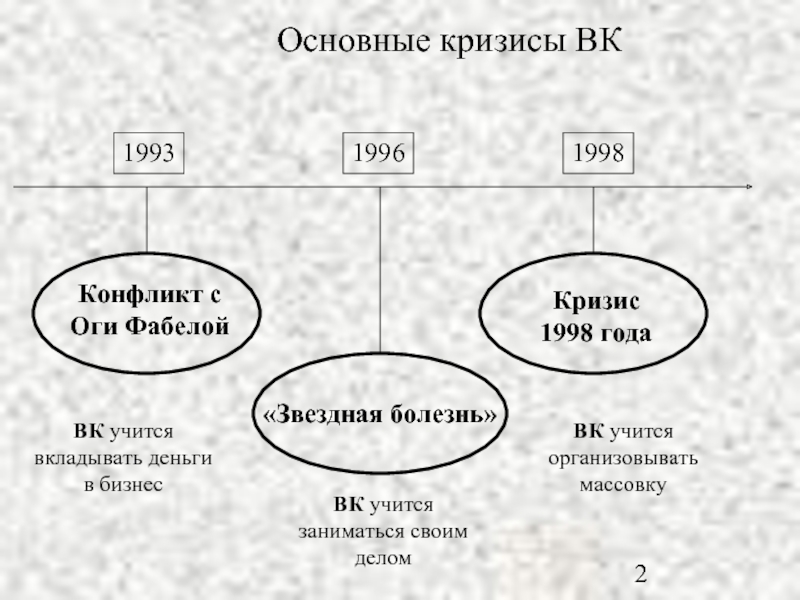 Основные кризисы ВК

1993

1996

1998

Конфликт с Оги Фабелой

ВК учится вкладывать деньги в бизнес

«Звездная болезнь»

ВК учится заниматься своим делом

Кризис 1998 года

ВК учится организовывать массовку

2